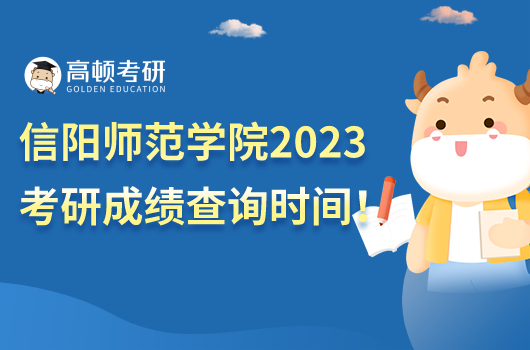 高顿考研
GOLDEN EDUCATION

信阳师范学院2023
考研成绩查询时间!